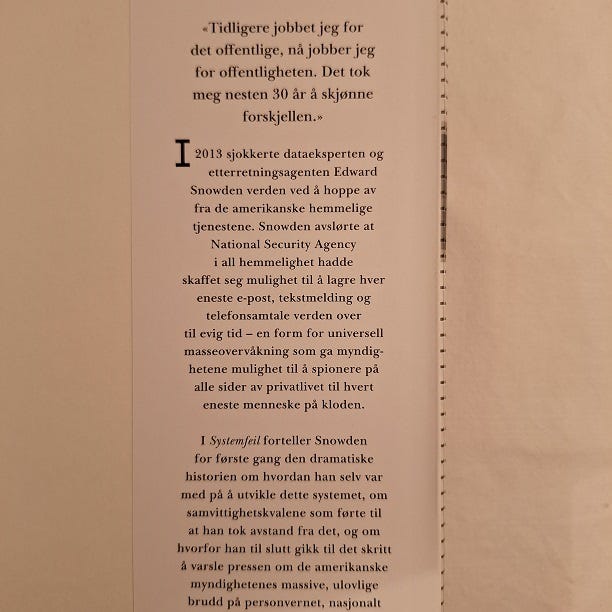 «Tidligere jobbet jeg for det offentlige, nå jobber jeg for offentligheten. Det tok meg nesten 30 år å skjønne forskjellen.»

I 2013 sjokkerte dataeksperten og etterretningsagenten Edward Snowden verden ved å hoppe av fra de amerikanske hemmelige tjenestene. Snowden avslørte at National Security Agency i all hemmelighet hadde skaffet seg mulighet til å lagre hver eneste e-post, tekstmelding og telefonsamtale verden over til evig tid – en form for universell masseovervåkning som ga myndighetene mulighet til å spionere på alle sider av privatlivet til hvert eneste menneske på kloden.

I Systemfeil forteller Snowden for første gang den dramatiske historien om hvordan han selv var med på å utvikle dette systemet, om samvittighetskvalene som førte til at han tok avstand fra det, og om hvorfor han til slutt gikk til det skritt å varsle pressen om de amerikanske myndighetenes massive, ulovlige brudd på personvernet, nasjonalt